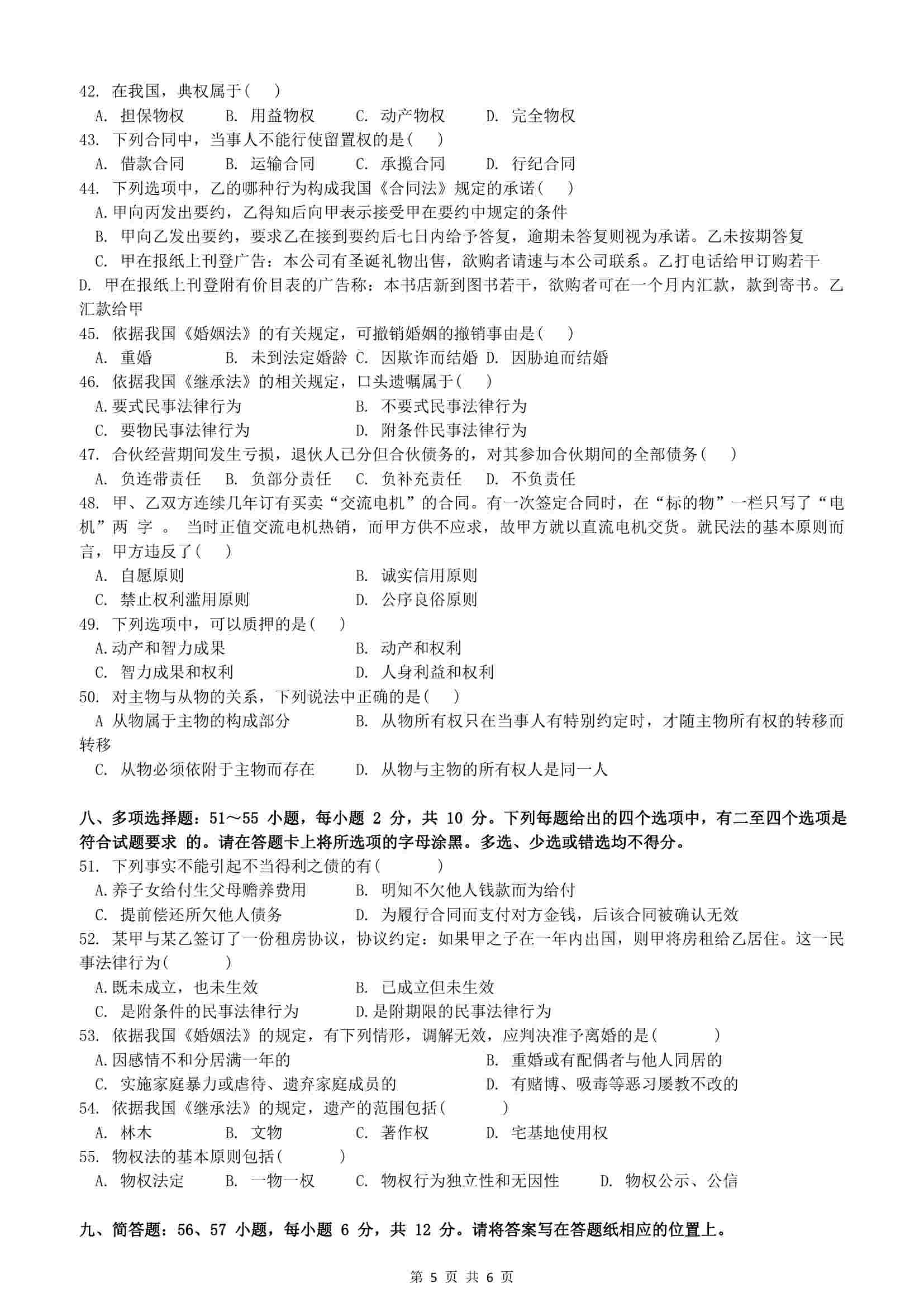 42. 在我国，典权属于( )
A. 担保物权 B. 用益物权 C. 动产物权 D. 完全物权
43. 下列合同中，当事人不能行使留置权的是( )
A. 借款合同 B. 运输合同 C. 承揽合同 D. 行纪合同
44. 下列选项中，乙的哪种行为构成我国《合同法》规定的承诺( )
A.甲向丙发出要约，乙得知后向甲表示接受甲在要约中规定的条件
B. 甲向乙发出要约，要求乙在接到要约后七日内给予答复，逾期未答复则视为承诺。乙未按期答复
C. 甲在报纸上刊登广告：本公司有圣诞礼物出售，欲购者请速与本公司联系。乙打电话给甲订购若干
D. 甲在报纸上刊登附有价目表的广告称：本书店新到图书若干，欲购者可在一个月内汇款，款到寄书。乙汇款给甲
45. 依据我国《婚姻法》的有关规定，可撤销婚姻的撤销事由是( )
A. 重婚 B. 未到法定婚龄 C. 因欺诈而结婚 D. 因胁迫而结婚
46. 依据我国《继承法》的相关规定，口头遗嘱属于( )
A.要式民事法律行为 B. 不要式民事法律行为
C. 要物民事法律行为 D. 附条件民事法律行为
47. 合伙经营期间发生亏损，退伙人已分但合伙债务的，对其参加合伙期间的全部债务( )
A. 负连带责任 B. 负部分责任 C. 负补充责任 D. 不负责任
48. 甲、乙双方连续几年订有买卖“交流电机”的合同。有一次签定合同时，在“标的物”一栏只写了“电机”两 字 。 当时正值交流电机热销，而甲方供不应求，故甲方就以直流电机交货。就民法的基本原则而言，甲方违反了( )
A. 自愿原则 B. 诚实信用原则
C. 禁止权利滥用原则 D. 公序良俗原则
49. 下列选项中，可以质押的是( )
A.动产和智力成果 B. 动产和权利
C. 智力成果和权利 D. 人身利益和权利
50. 对主物与从物的关系，下列说法中正确的是( )
A 从物属于主物的构成部分 B. 从物所有权只在当事人有特别约定时，才随主物所有权的转移而转移
C. 从物必须依附于主物而存在 D. 从物与主物的所有权人是同一人

八、多项选择题：51～55 小题，每小题 2 分，共 10 分。下列每题给出的四个选项中，有二至四个选项是符合试题要求 的。请在答题卡上将所选项的字母涂黑。多选、少选或错选均不得分。
51. 下列事实不能引起不当得利之债的有( )
A.养子女给付生父母赡养费用 B. 明知不欠他人钱款而为给付
C. 提前偿还所欠他人债务 D. 为履行合同而支付对方金钱，后该合同被确认无效
52. 某甲与某乙签订了一份租房协议，协议约定：如果甲之子在一年内出国，则甲将房租给乙居住。这一民事法律行为( )
A.既未成立，也未生效 B. 已成立但未生效
C. 是附条件的民事法律行为 D.是附期限的民事法律行为
53. 依据我国《婚姻法》的规定，有下列情形，调解无效，应判决准予离婚的是( )
A.因感情不和分居满一年的 B. 重婚或有配偶者与他人同居的
C. 实施家庭暴力或虐待、遗弃家庭成员的 D. 有赌博、吸毒等恶习屡教不改的
54. 依据我国《继承法》的规定，遗产的范围包括( )
A. 林木 B. 文物 C. 著作权 D. 宅基地使用权
55. 物权法的基本原则包括( )
A. 物权法定 B. 一物一权 C. 物权行为独立性和无因性 D. 物权公示、公信

九、简答题：56、57 小题，每小题 6 分，共 12 分。请将答案写在答题纸相应的位置上。

第 5 页 共 6 页